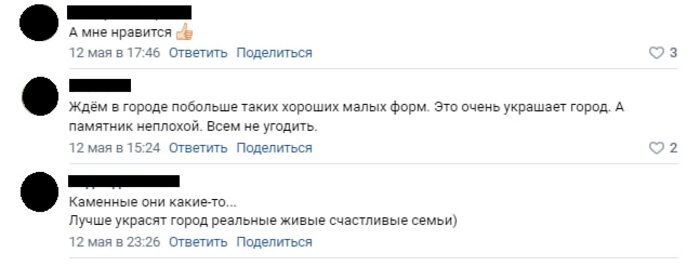 А мне нравится 👍
12 мая в 17:46 Ответить Поделиться
3

Ждём в городе побольше таких хороших малых форм. Это очень украшает город. А памятник неплохой. Всем не угодить.
12 мая в 15:24 Ответить Поделиться
2

Каменные они какие-то...
Лучше украсят город реальные живые счастливые семьи)
12 мая в 23:26 Ответить Поделиться